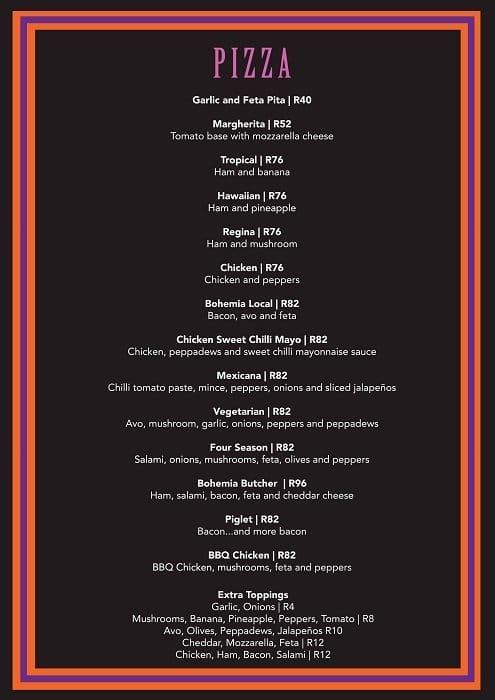 PIZZA

Garlic and Feta Pita | R40

Margherita | R52
Tomato base with mozzarella cheese

Tropical | R76
Ham and banana

Hawaiian | R76
Ham and pineapple

Regina | R76
Ham and mushroom

Chicken | R76
Chicken and peppers

Bohemia Local | R82
Bacon, avo and feta

Chicken Sweet Chilli Mayo | R82
Chicken, peppadews and sweet chilli mayonnaise sauce

Mexicana | R82
Chilli tomato paste, mince, peppers, onions and sliced jalapeños

Vegetarian | R82
Avo, mushroom, garlic, onions, peppers and peppadews

Four Season | R82
Salami, onions, mushrooms, feta, olives and peppers

Bohemia Butcher | R96
Ham, salami, bacon, feta and cheddar cheese

Piglet | R82
Bacon...and more bacon

BBQ Chicken | R82
BBQ Chicken, mushrooms, feta and peppers

Extra Toppings
Garlic, Onions | R4
Mushrooms, Banana, Pineapple, Peppers, Tomato | R8
Avo, Olives, Peppadews, Jalapeños R10
Cheddar, Mozzarella, Feta | R12
Chicken, Ham, Bacon, Salami | R12